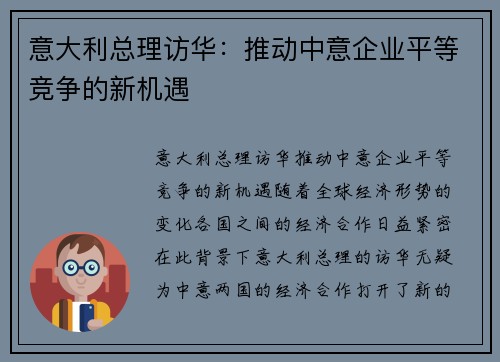 意大利总理访华：推动中意企业平等竞争的新机遇

意大利总理访华推动中意企业平等竞争的新机遇随着全球经济形势的变化各国之间的经济合作日益紧密在此背景下意大利总理的访华无疑为中意两国的经济合作打开了新的